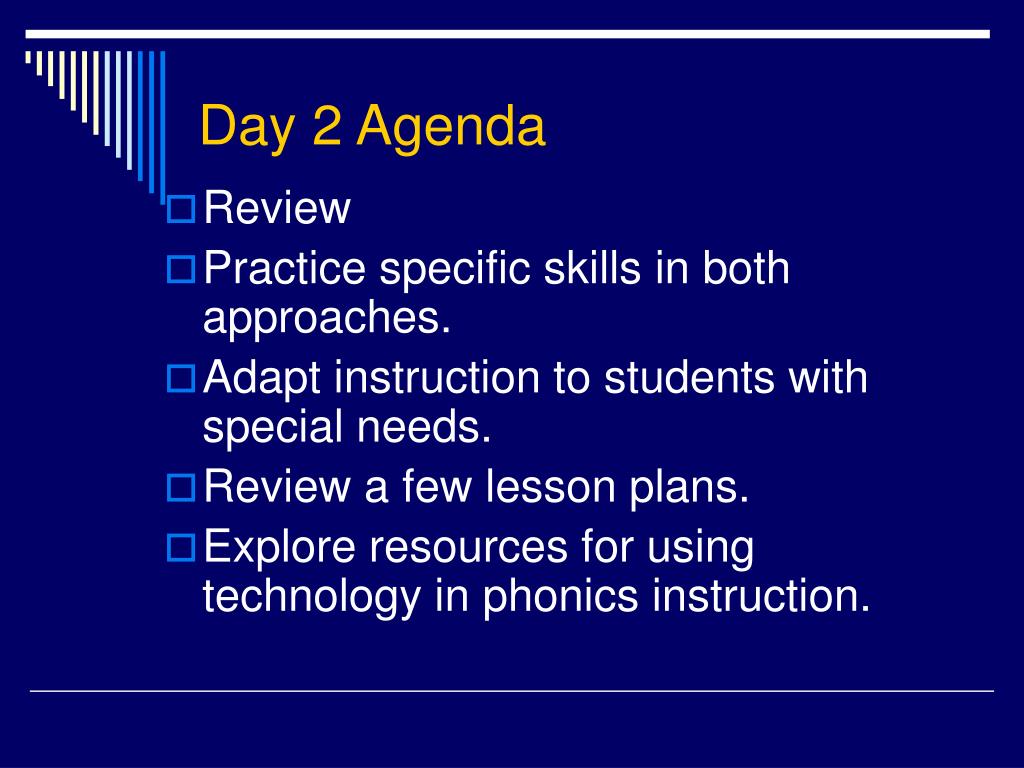 Day 2 Agenda

Review

Practice specific skills in both approaches.

Adapt instruction to students with special needs.

Review a few lesson plans.

Explore resources for using technology in phonics instruction.